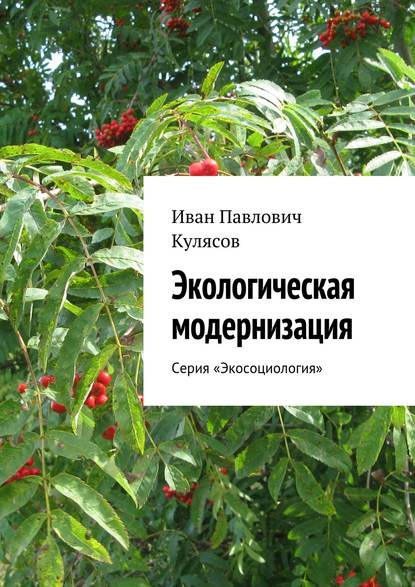 Иван Павлович Кулясов

Экологическая модернизация

Серия «Экосоциология»